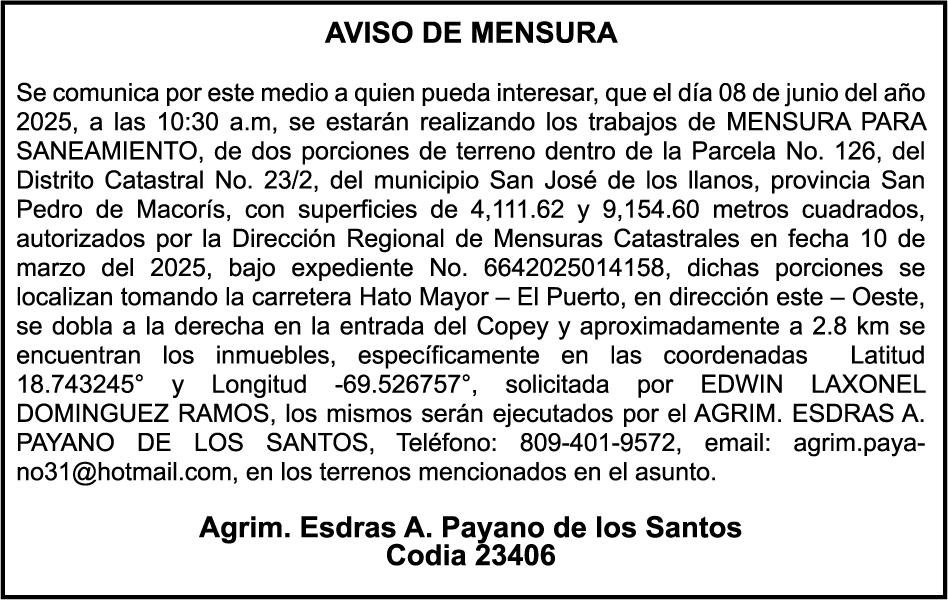 AVISO DE MENSURA

Se comunica por este medio a quien pueda interesar, que el día 08 de junio del año 2025, a las 10:30 a.m, se estarán realizando los trabajos de MENSURA PARA SANEAMIENTO, de dos porciones de terreno dentro de la Parcela No. 126, del Distrito Catastral No. 23/2, del municipio San José de los llanos, provincia San Pedro de Macorís, con superficies de 4,111.62 y 9,154.60 metros cuadrados, autorizados por la Dirección Regional de Mensuras Catastrales en fecha 10 de marzo del 2025, bajo expediente No. 6642025014158, dichas porciones se localizan tomando la carretera Hato Mayor – El Puerto, en dirección este – Oeste, se dobla a la derecha en la entrada del Copey y aproximadamente a 2.8 km se encuentran los inmuebles, específicamente en las coordenadas Latitud 18.743245° y Longitud -69.526757°, solicitada por EDWIN LAXONEL DOMINGUEZ RAMOS, los mismos serán ejecutados por el AGRIM. ESDRAS A. PAYANO DE LOS SANTOS, Teléfono: 809-401-9572, email: agrim.payano31@hotmail.com, en los terrenos mencionados en el asunto.

Agrim. Esdras A. Payano de los Santos
Codia 23406